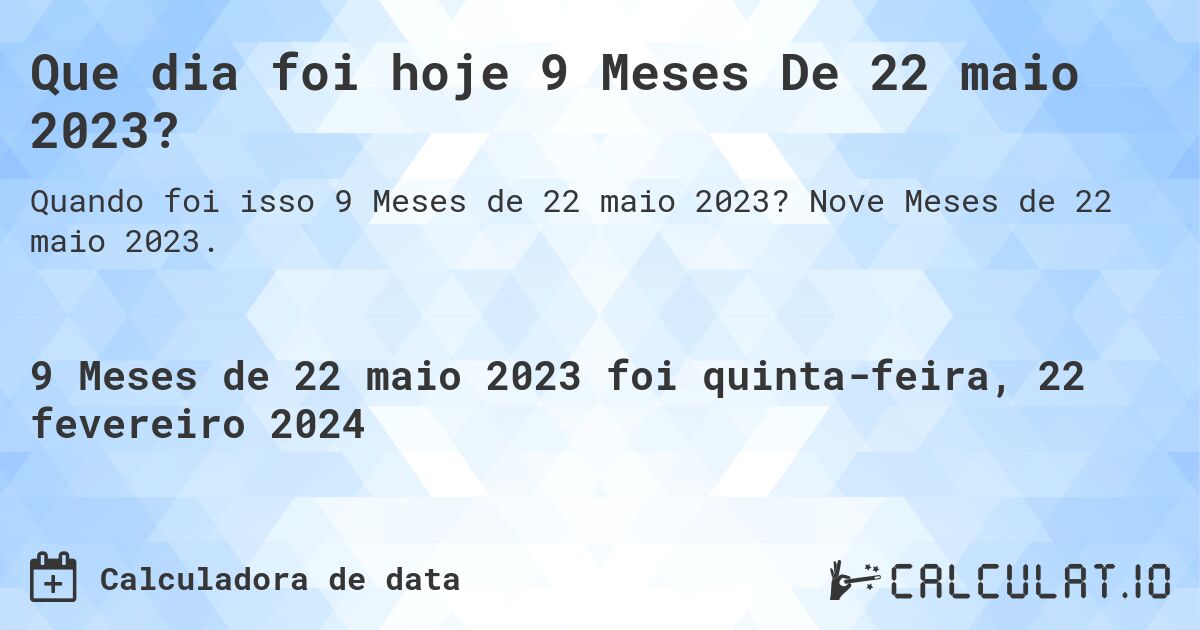 Que dia foi hoje 9 Meses De 22 maio 2023?

Quando foi isso 9 Meses de 22 maio 2023? Nove Meses de 22 maio 2023.

9 Meses de 22 maio 2023 foi quinta-feira, 22 fevereiro 2024

Calculadora de data

CALCULAT.IO